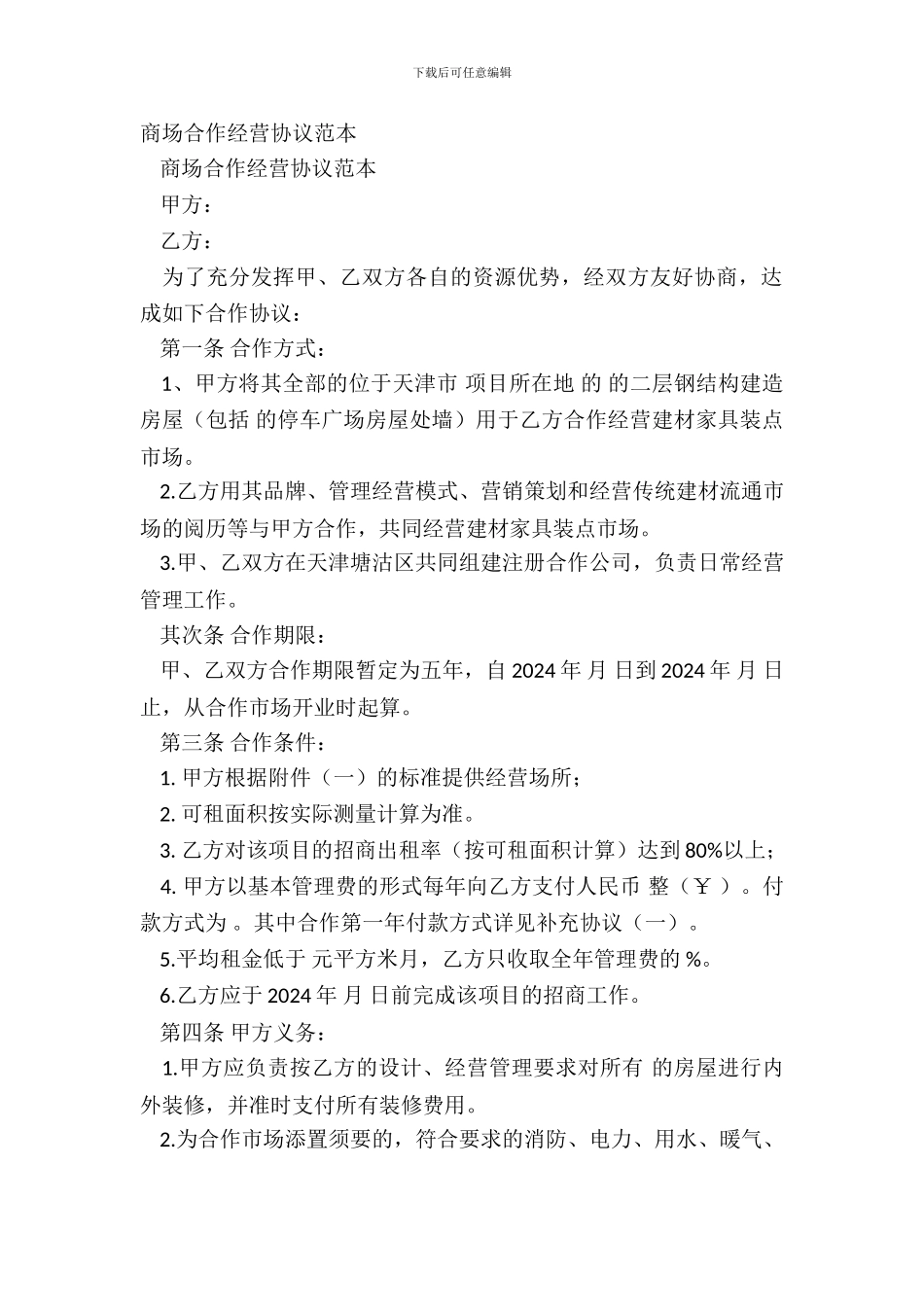 下载后可任意编辑

商场合作经营协议范本

商场合作经营协议范本

甲方：

乙方：

为了充分发挥甲、乙双方各自的资源优势，经双方友好协商，达成如下合作协议：

第一条 合作方式：

1、甲方将其全部的位于天津市 项目所在地 的 的二层钢结构建造房屋（包括 的停车广场房屋处墙）用于乙方合作经营建材家具装点市场。

2.乙方用其品牌、管理经营模式、营销策划和经营传统建材流通市场的阅历等与甲方合作，共同经营建材家具装点市场。

3.甲、乙双方在天津塘沽区共同组建注册合作公司，负责日常经营管理工作。

其次条 合作期限：

甲、乙双方合作期限暂定为五年，自 2024 年 月 日到 2024 年 月 日止，从合作市场开业时起算。

第三条 合作条件：

1. 甲方根据附件（一）的标准提供经营场所；

2. 可租面积按实际测量计算为准。

3. 乙方对该项目的招商出租率（按可租面积计算）达到 80%以上；

4. 甲方以基本管理费的形式每年向乙方支付人民币 整（￥ ）。付款方式为 。其中合作第一年付款方式详见补充协议（一）。

5.平均租金低于 元平方米月，乙方只收取全年管理费的 %。

6.乙方应于 2024 年 月 日前完成该项目的招商工作。

第四条 甲方义务：

1.甲方应负责按乙方的设计、经营管理要求对所有 的房屋进行内外装修，并准时支付所有装修费用。

2.为合作市场添置须要的，符合要求的消防、电力、用水、暖气、